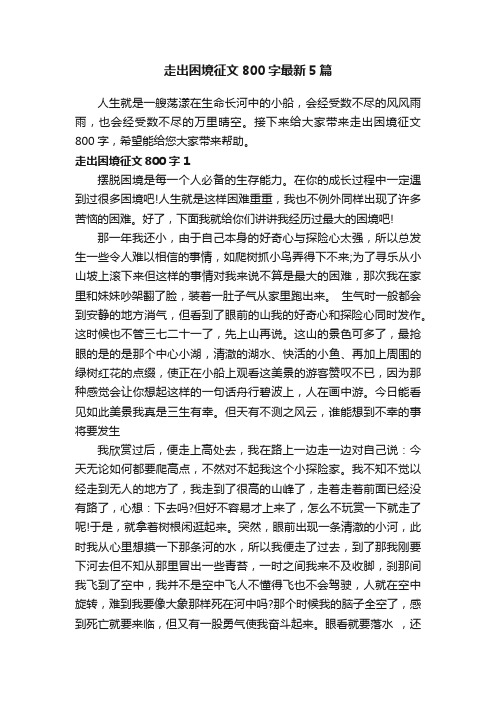 走出困境征文800字最新5篇

人生就是一艘荡漾在生命长河中的小船，会经受数不尽的风风雨雨，也会经受数不尽的万里晴空。接下来给大家带来走出困境征文800字，希望能给您大家带来帮助。

走出困境征文800字1

摆脱困境是每一个人必备的生存能力。在你的成长过程中一定遇到过很多困境吧!人生就是这样困难重重，我也不例外同样出现了许多苦恼的困难。好了，下面我就给你们讲讲我经历过最大的困境吧!

那一年我还小，由于自己本身的好奇心与探险心太强，所以总发生一些令人难以相信的事情，如爬树抓小鸟弄得下不来;为了寻乐从小山坡上滚下来但这样的事情对我来说不算是最大的困难，那次我在家里和妹妹吵架翻了脸，装着一肚子气从家里跑出来。 生气时一般都会到安静的地方消气，但看到了眼前的山我的好奇心和探险心同时发作。这时候也不管三七二十一了，先上山再说。这山的景色可多了，最抢眼的是的是那个中心小湖，清澈的湖水、快活的小鱼、再加上周围的绿树红花的点缀，使正在小船上观看这美景的游客赞叹不已，因为那种感觉会让你想起这样的一句话舟行碧波上，人在画中游。今日能看见如此美景我真是三生有幸。但天有不测之风云，谁能想到不幸的事将要发生

我欣赏过后，便走上高处去，我在路上一边走一边对自己说：今天无论如何都要爬高点，不然对不起我这个小探险家。我不知不觉以经走到无人的地方了，我走到了很高的山峰了，走着走着前面已经没有路了，心想：下去吗?但好不容易才上来了，怎么不玩赏一下就走了呢!于是，就拿着树根闲逛起来。突然，眼前出现一条清澈的小河，此时我从心里想摸一下那条河的水，所以我便走了过去，到了那我刚要下河去但不知从那里冒出一些青苔，一时之间我来不及收脚，刹那间我飞到了空中，我并不是空中飞人不懂得飞也不会驾驶，人就在空中旋转，难到我要像大象那样死在河中吗?那个时候我的脑子全空了，感到死亡就要来临，但又有一股勇气使我奋斗起来。眼看就要落水 ，还